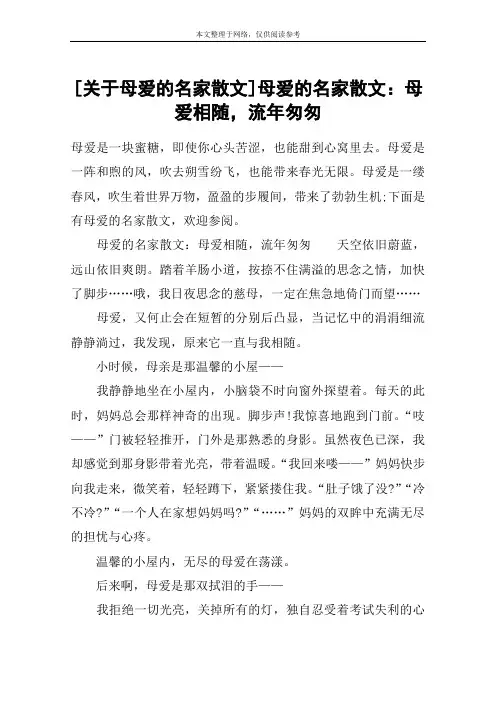 本文整理于网络，仅供阅读参考

[关于母爱的名家散文]母爱的名家散文：母爱相随，流年匆匆

母爱是一块蜜糖，即使你心头苦涩，也能甜到心窝里去。母爱是一阵和煦的风，吹去朔雪纷飞，也能带来春光无限。母爱是一缕春风，吹生着世界万物，盈盈的步履间，带来了勃勃生机;下面是有母爱的名家散文，欢迎参阅。

母爱的名家散文：母爱相随，流年匆匆　　天空依旧蔚蓝，远山依旧爽朗。踏着羊肠小道，按捺不住满溢的思念之情，加快了脚步……哦，我日夜思念的慈母，一定在焦急地倚门而望……

母爱，又何止会在短暂的分别后凸显，当记忆中的涓涓细流静静淌过，我发现，原来它一直与我相随。

小时候，母亲是那温馨的小屋——

我静静地坐在小屋内，小脑袋不时向窗外探望着。每天的此时，妈妈总会那样神奇的出现。脚步声!我惊喜地跑到门前。“吱——”门被轻轻推开，门外是那熟悉的身影。虽然夜色已深，我却感觉到那身影带着光亮，带着温暖。“我回来喽——”妈妈快步向我走来，微笑着，轻轻蹲下，紧紧搂住我。“肚子饿了没?”“冷不冷?”“一个人在家想妈妈吗?”“……”妈妈的双眸中充满无尽的担忧与心疼。

温馨的小屋内，无尽的母爱在荡漾。

后来啊，母爱是那双拭泪的手——

我拒绝一切光亮，关掉所有的灯，独自忍受着考试失利的心